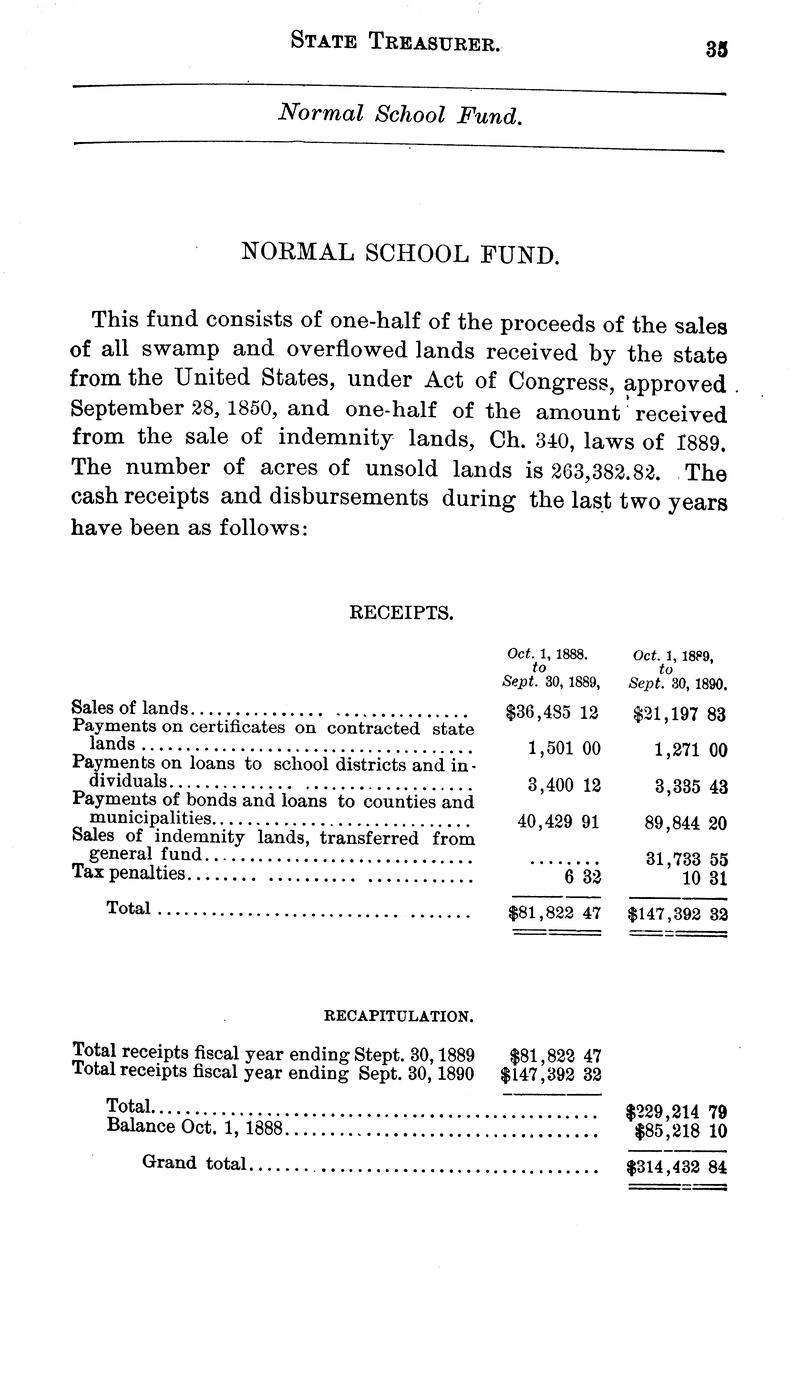 STATE TREASURER. 35

Normal School Fund.

NORMAL SCHOOL FUND.

This fund consists of one-half of the proceeds of the sales of all swamp and overflowed lands received by the state from the United States, under Act of Congress, approved September 28, 1850, and one-half of the amount received from the sale of indemnity lands, Ch. 340, laws of 1889. The number of acres of unsold lands is 263,382.82. The cash receipts and disbursements during the last two years have been as follows:

RECEIPTS.

| | Oct. 1, 1888. to Sept. 30, 1889, | Oct. 1, 1889, to Sept. 30, 1890. |
|---|---|---|
| Sales of lands | $36,485 12 | $21,197 83 |
| Payments on certificates on contracted state lands | 1,501 00 | 1,271 00 |
| Payments on loans to school districts and individuals | 3,400 12 | 3,335 43 |
| Payments of bonds and loans to counties and municipalities | 40,429 91 | 89,844 20 |
| Sales of indemnity lands, transferred from general fund | ........ | 31,733 55 |
| Tax penalties | 6 32 | 10 31 |
| Total | $81,822 47 | $147,392 32 |

RECAPITULATION.

| | | |
|---|---|---|
| Total receipts fiscal year ending Stept. 30, 1889 | $81,822 47 | |
| Total receipts fiscal year ending Sept. 30, 1890 | $147,392 32 | |
| Total | | $229,214 79 |
| Balance Oct. 1, 1888 | | $85,218 10 |
| Grand total | | $314,432 84 |